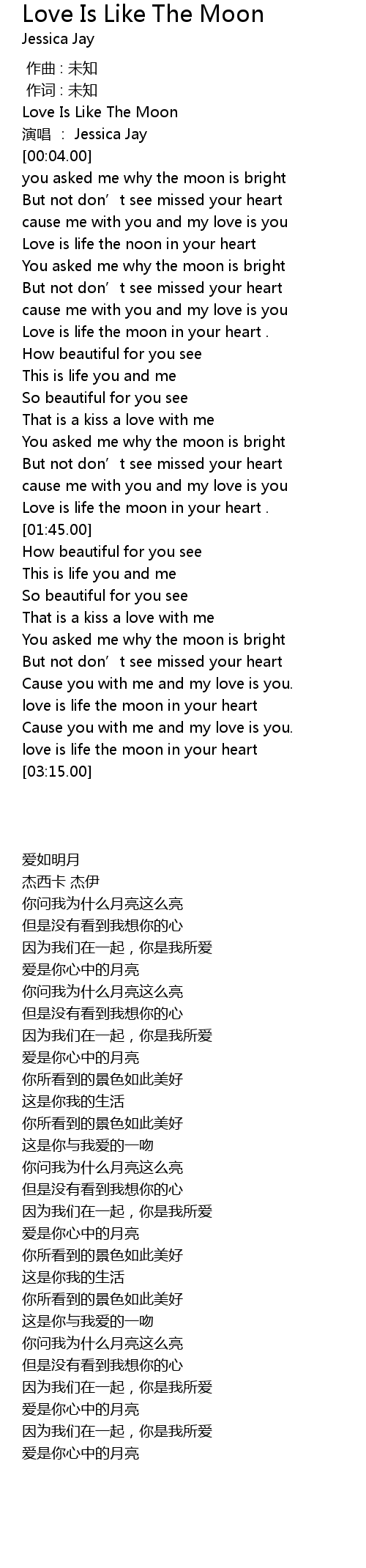 Love Is Like The Moon
Jessica Jay

作曲 : 未知
作词 : 未知
Love Is Like The Moon
演唱 : Jessica Jay
[00:04.00]
you asked me why the moon is bright
But not don't see missed your heart
cause me with you and my love is you
Love is life the noon in your heart
You asked me why the moon is bright
But not don't see missed your heart
cause me with you and my love is you
Love is life the moon in your heart .
How beautiful for you see
This is life you and me
So beautiful for you see
That is a kiss a love with me
You asked me why the moon is bright
But not don't see missed your heart
cause me with you and my love is you
Love is life the moon in your heart .
[01:45.00]
How beautiful for you see
This is life you and me
So beautiful for you see
That is a kiss a love with me
You asked me why the moon is bright
But not don't see missed your heart
Cause you with me and my love is you.
love is life the moon in your heart
Cause you with me and my love is you.
love is life the moon in your heart
[03:15.00]

爱如明月
杰西卡 杰伊
你问我为什么月亮这么亮
但是没有看到我想你的心
因为我们在一起，你是我所爱
爱是你心中的月亮
你问我为什么月亮这么亮
但是没有看到我想你的心
因为我们在一起，你是我所爱
爱是你心中的月亮
你所看到的景色如此美好
这是你我的生活
你所看到的景色如此美好
这是你与我爱的一吻
你问我为什么月亮这么亮
但是没有看到我想你的心
因为我们在一起，你是我所爱
爱是你心中的月亮
你所看到的景色如此美好
这是你我的生活
你所看到的景色如此美好
这是你与我爱的一吻
你问我为什么月亮这么亮
但是没有看到我想你的心
因为我们在一起，你是我所爱
爱是你心中的月亮
因为我们在一起，你是我所爱
爱是你心中的月亮